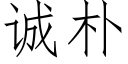 诚朴